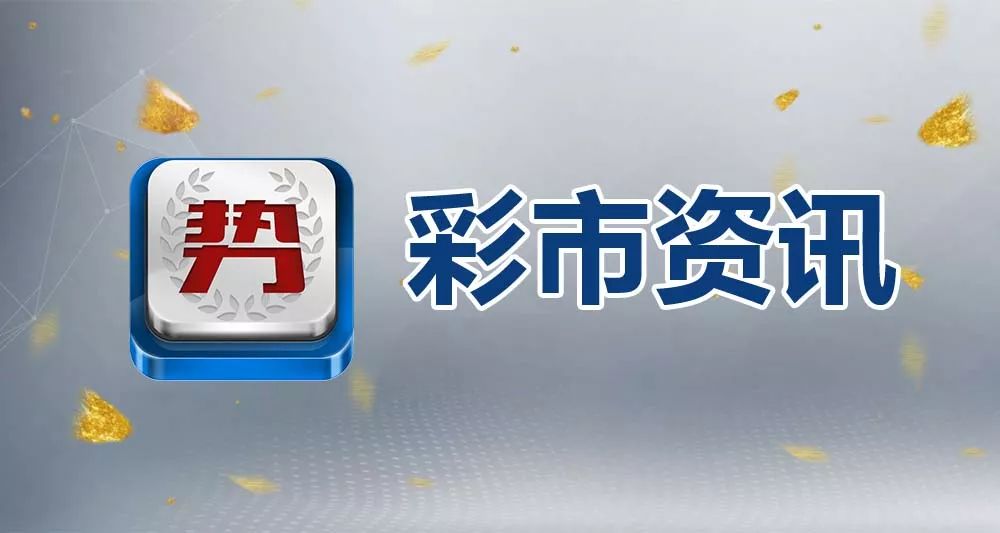 势

彩市资讯